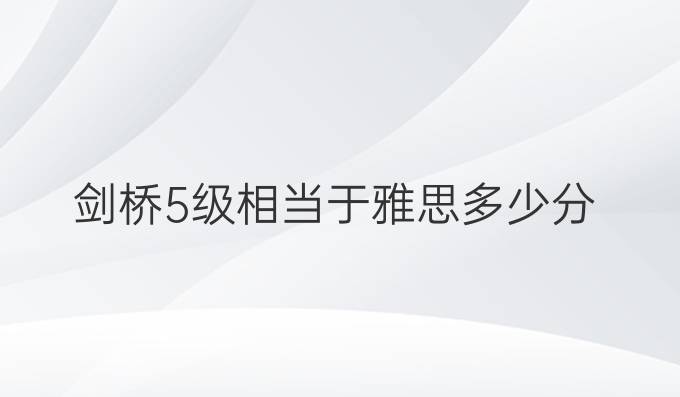 剑桥5级相当于雅思多少分